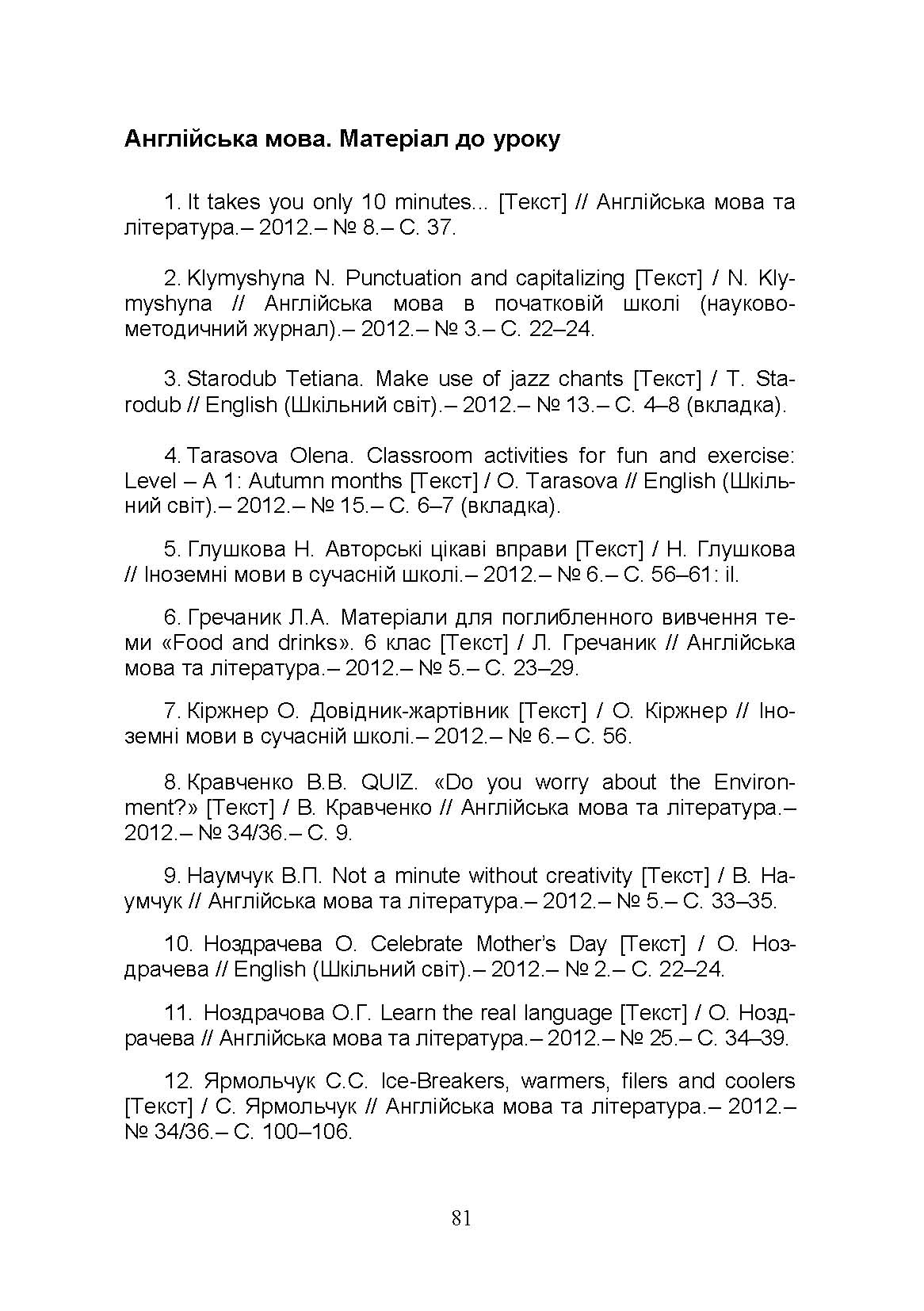 Англійська мова. Матеріал до уроку

1. It takes you only 10 minutes... [Текст] // Англійська мова та література.– 2012.– № 8.– С. 37.

2. Klymyshyna N. Punctuation and capitalizing [Текст] / N. Klymyshyna // Англійська мова в початковій школі (науково-методичний журнал).– 2012.– № 3.– С. 22–24.

3. Starodub Tetiana. Make use of jazz chants [Текст] / T. Starodub // English (Шкільний світ).– 2012.– № 13.– С. 4–8 (вкладка).

4. Tarasova Olena. Classroom activities for fun and exercise: Level – A 1: Autumn months [Текст] / O. Tarasova // English (Шкільний світ).– 2012.– № 15.– С. 6–7 (вкладка).

5. Глушкова Н. Авторські цікаві вправи [Текст] / Н. Глушкова // Іноземні мови в сучасній школі.– 2012.– № 6.– С. 56–61: il.

6. Гречаник Л.А. Матеріали для поглибленного вивчення теми «Food and drinks». 6 клас [Текст] / Л. Гречаник // Англійська мова та література.– 2012.– № 5.– С. 23–29.

7. Кіржнер О. Довідник-жартівник [Текст] / О. Кіржнер // Іноземні мови в сучасній школі.– 2012.– № 6.– С. 56.

8. Кравченко В.В. QUIZ. «Do you worry about the Environment?» [Текст] / В. Кравченко // Англійська мова та література.– 2012.– № 34/36.– С. 9.

9. Наумчук В.П. Not a minute without creativity [Текст] / В. Наумчук // Англійська мова та література.– 2012.– № 5.– С. 33–35.

10. Ноздрачева О. Celebrate Mother's Day [Текст] / О. Ноздрачева // English (Шкільний світ).– 2012.– № 2.– С. 22–24.

11. Ноздрачова О.Г. Learn the real language [Текст] / О. Ноздрачева // Англійська мова та література.– 2012.– № 25.– С. 34–39.

12. Ярмольчук С.С. Ice-Breakers, warmers, filers and coolers [Текст] / С. Ярмольчук // Англійська мова та література.– 2012.– № 34/36.– С. 100–106.

81